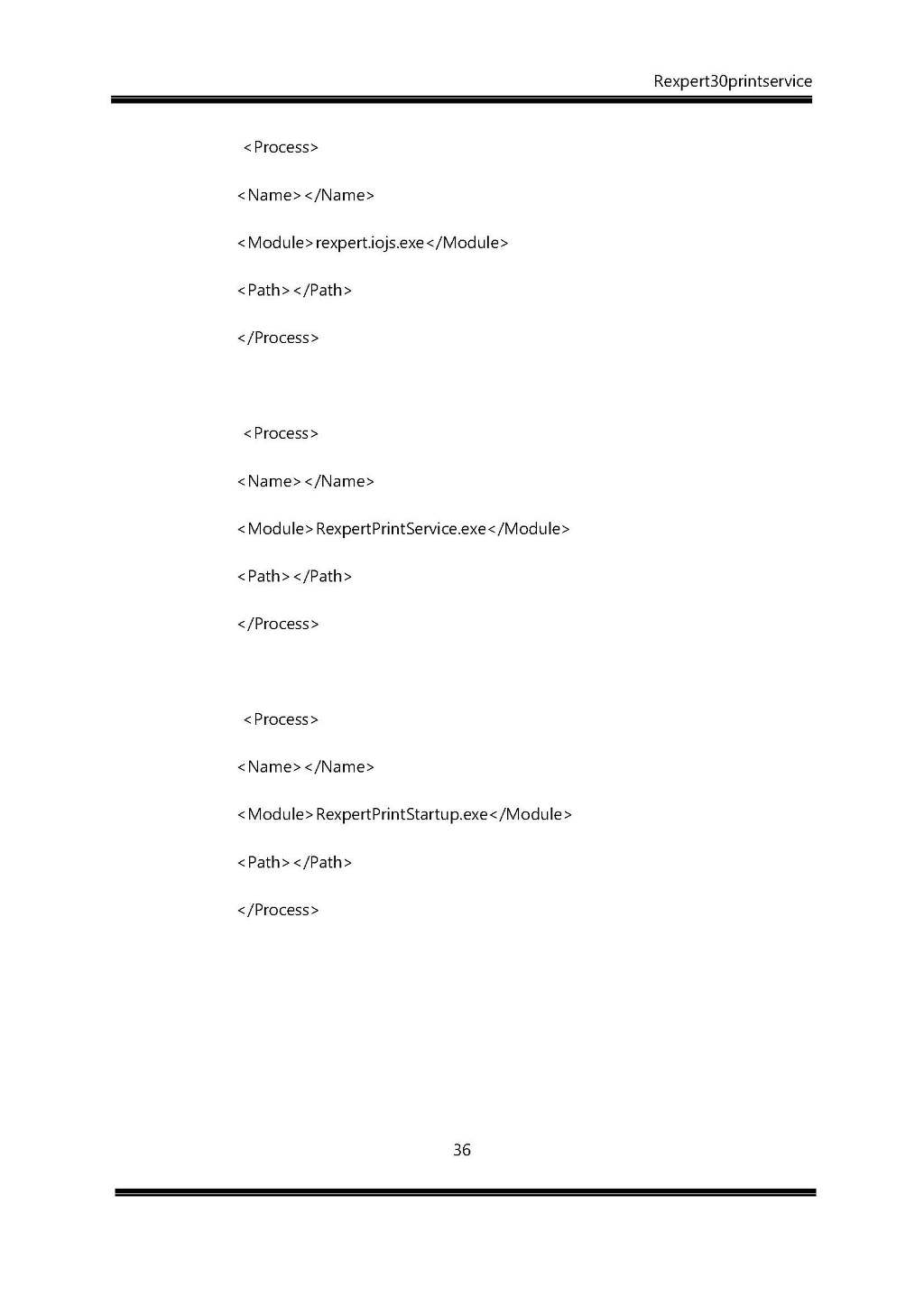 Rexpert30printservice

<Process>

<Name></Name>

<Module>rexpert.iojs.exe</Module>

<Path></Path>

</Process>

<Process>

<Name></Name>

<Module>RexpertPrintService.exe</Module>

<Path></Path>

</Process>

<Process>

<Name></Name>

<Module>RexpertPrintStartup.exe</Module>

<Path></Path>

</Process>

36